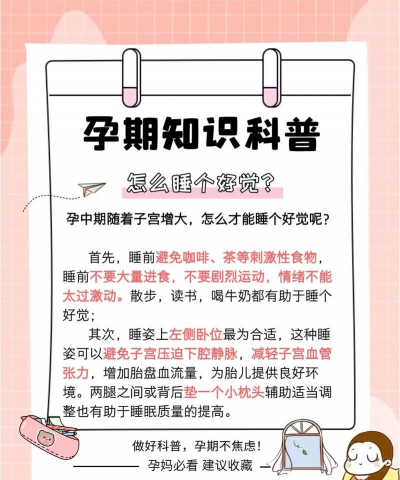 孕期知识科普

怎么睡个好觉?

孕中期随着子宫增大，怎么才能睡个好觉呢?

首先，睡前避免咖啡、茶等刺激性食物，睡前不要大量进食，不要剧烈运动，情绪不能太过激动。散步，读书，喝牛奶都有助于睡个好觉;

其次，睡姿上左侧卧位最为合适，这种睡姿可以避免子宫压迫下腔静脉，减轻子宫血管张力，增加胎盘血流量，为胎儿提供良好环境。两腿之间或背后垫一个小枕头辅助适当调整也有助于睡眠质量的提高。

做好科普，孕期不焦虑!

孕妈必看 建议收藏